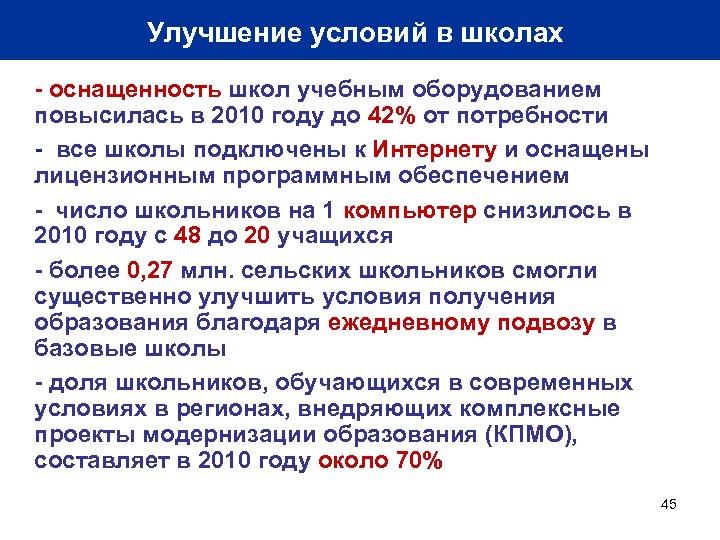 Улучшение условий в школах

- оснащенность школ учебным оборудованием повысилась в 2010 году до 42% от потребности

- все школы подключены к Интернету и оснащены лицензионным программным обеспечением

- число школьников на 1 компьютер снизилось в 2010 году с 48 до 20 учащихся

- более 0,27 млн. сельских школьников смогли существенно улучшить условия получения образования благодаря ежедневному подвозу в базовые школы

- доля школьников, обучающихся в современных условиях в регионах, внедряющих комплексные проекты модернизации образования (КПМО), составляет в 2010 году около 70%

45